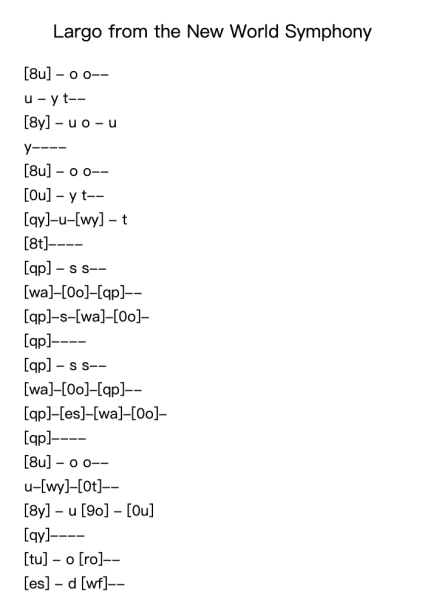 Largo from the New World Symphony

[8u] – o o––
u – y t––
[8y] – u o – u
y––––
[8u] – o o––
[0u] – y t––
[qy]–u–[wy] – t
[8t]––––
[qp] – s s––
[wa]–[0o]–[qp]––
[qp]–s–[wa]–[0o]–
[qp]––––
[qp] – s s––
[wa]–[0o]–[qp]––
[qp]–[es]–[wa]–[0o]–
[qp]––––
[8u] – o o––
u–[wy]–[0t]––
[8y] – u [9o] – [0u]
[qy]––––
[tu] – o [ro]––
[es] – d [wf]––